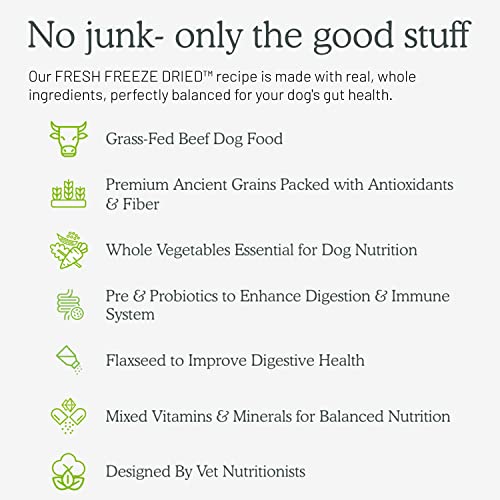 No junk- only the good stuff

Our FRESH FREEZE DRIED™ recipe is made with real, whole ingredients, perfectly balanced for your dog's gut health.

Grass-Fed Beef Dog Food

Premium Ancient Grains Packed with Antioxidants & Fiber

Whole Vegetables Essential for Dog Nutrition

Pre & Probiotics to Enhance Digestion & Immune System

Flaxseed to Improve Digestive Health

Mixed Vitamins & Minerals for Balanced Nutrition

Designed By Vet Nutritionists